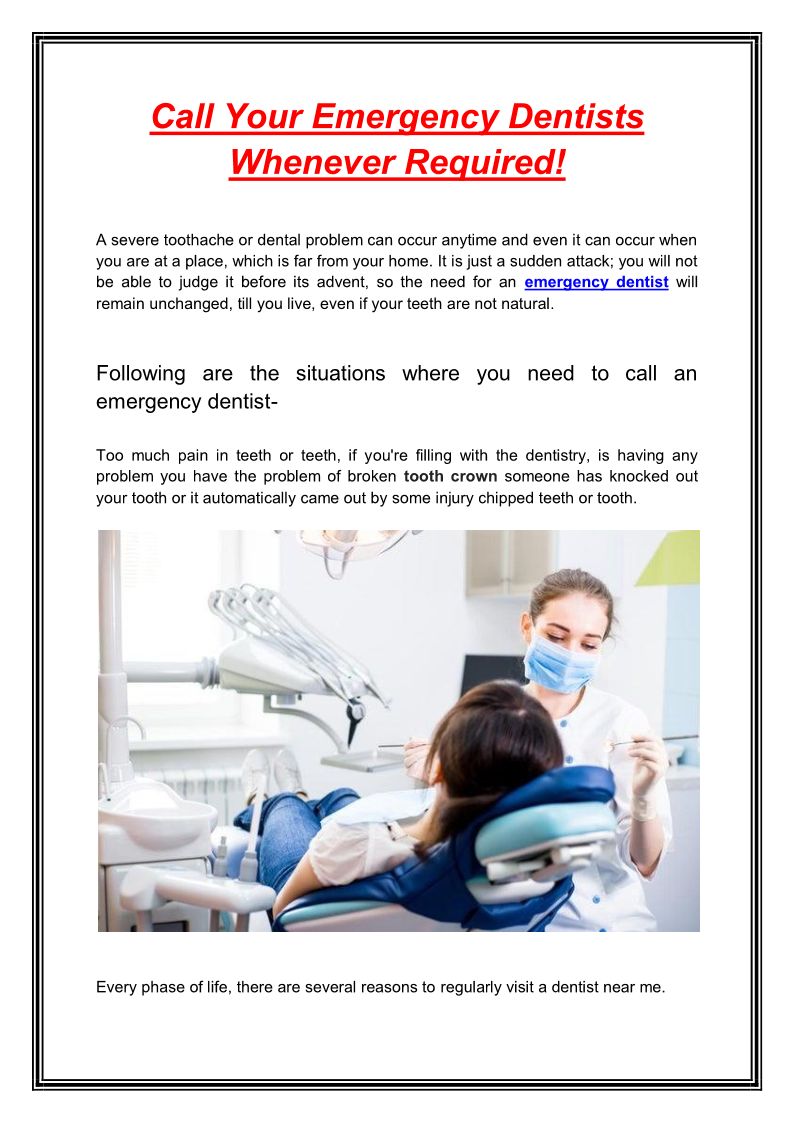 Call Your Emergency Dentists Whenever Required!

A severe toothache or dental problem can occur anytime and even it can occur when you are at a place, which is far from your home. It is just a sudden attack; you will not be able to judge it before its advent, so the need for an emergency dentist will remain unchanged, till you live, even if your teeth are not natural.

Following are the situations where you need to call an emergency dentist-

Too much pain in teeth or teeth, if you're filling with the dentistry, is having any problem you have the problem of broken tooth crown someone has knocked out your tooth or it automatically came out by some injury chipped teeth or tooth.

Every phase of life, there are several reasons to regularly visit a dentist near me.